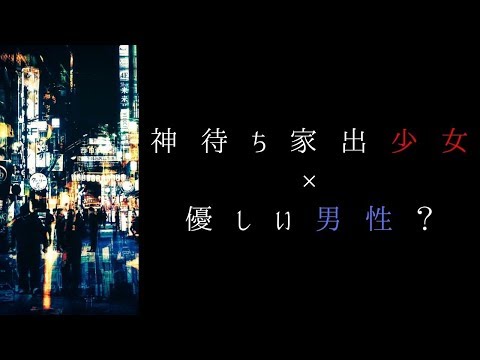 神待ち家出少女
×
優しい男性？